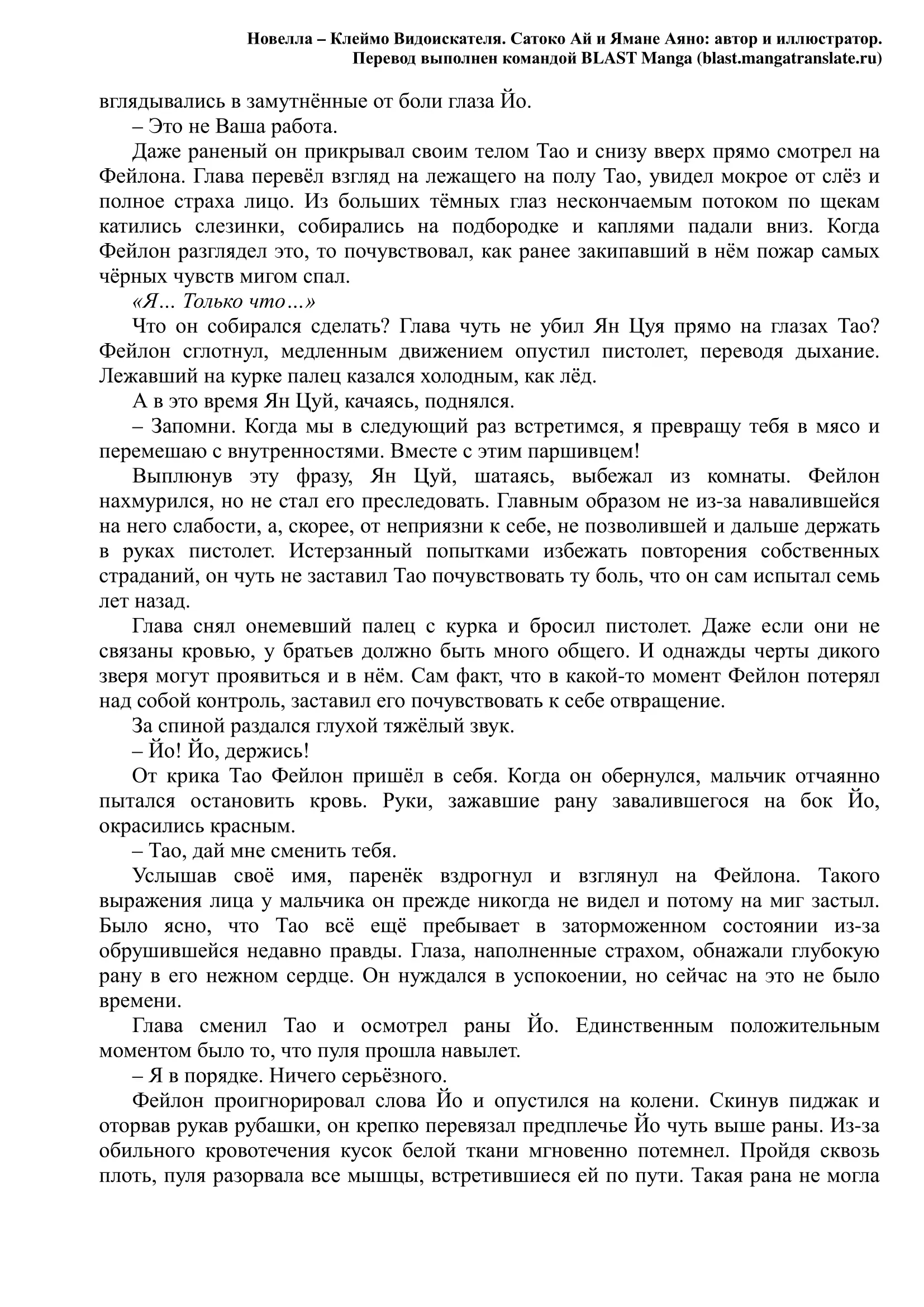 Новелла – Клеймо Видоискателя. Сатоко Ай и Ямане Аяно: автор и иллюстратор.
Перевод выполнен командой BLAST Manga (blast.mangatranslate.ru)

вглядывались в замутнённые от боли глаза Йо.

– Это не Ваша работа.

Даже раненый он прикрывал своим телом Тао и снизу вверх прямо смотрел на Фейлона. Глава перевёл взгляд на лежащего на полу Тао, увидел мокрое от слёз и полное страха лицо. Из больших тёмных глаз нескончаемым потоком по щекам катились слезинки, собирались на подбородке и каплями падали вниз. Когда Фейлон разглядел это, то почувствовал, как ранее закипавший в нём пожар самых чёрных чувств мигом спал.

«Я… Только что…»

Что он собирался сделать? Глава чуть не убил Ян Цуя прямо на глазах Тао? Фейлон сглотнул, медленным движением опустил пистолет, переводя дыхание. Лежавший на курке палец казался холодным, как лёд.

А в это время Ян Цуй, качаясь, поднялся.

– Запомни. Когда мы в следующий раз встретимся, я превращу тебя в мясо и перемешаю с внутренностями. Вместе с этим паршивцем!

Выплюнув эту фразу, Ян Цуй, шатаясь, выбежал из комнаты. Фейлон нахмурился, но не стал его преследовать. Главным образом не из-за навалившейся на него слабости, а, скорее, от неприязни к себе, не позволившей и дальше держать в руках пистолет. Истерзанный попытками избежать повторения собственных страданий, он чуть не заставил Тао почувствовать ту боль, что он сам испытал семь лет назад.

Глава снял онемевший палец с курка и бросил пистолет. Даже если они не связаны кровью, у братьев должно быть много общего. И однажды черты дикого зверя могут проявиться и в нём. Сам факт, что в какой-то момент Фейлон потерял над собой контроль, заставил его почувствовать к себе отвращение.

За спиной раздался глухой тяжёлый звук.

– Йо! Йо, держись!

От крика Тао Фейлон пришёл в себя. Когда он обернулся, мальчик отчаянно пытался остановить кровь. Руки, зажавшие рану завалившегося на бок Йо, окрасились красным.

– Тао, дай мне сменить тебя.

Услышав своё имя, паренёк вздрогнул и взглянул на Фейлона. Такого выражения лица у мальчика он прежде никогда не видел и потому на миг застыл. Было ясно, что Тао всё ещё пребывает в заторможенном состоянии из-за обрушившейся недавно правды. Глаза, наполненные страхом, обнажали глубокую рану в его нежном сердце. Он нуждался в успокоении, но сейчас на это не было времени.

Глава сменил Тао и осмотрел раны Йо. Единственным положительным моментом было то, что пуля прошла навылет.

– Я в порядке. Ничего серьёзного.

Фейлон проигнорировал слова Йо и опустился на колени. Скинув пиджак и оторвав рукав рубашки, он крепко перевязал предплечье Йо чуть выше раны. Из-за обильного кровотечения кусок белой ткани мгновенно потемнел. Пройдя сквозь плоть, пуля разорвала все мышцы, встретившиеся ей по пути. Такая рана не могла